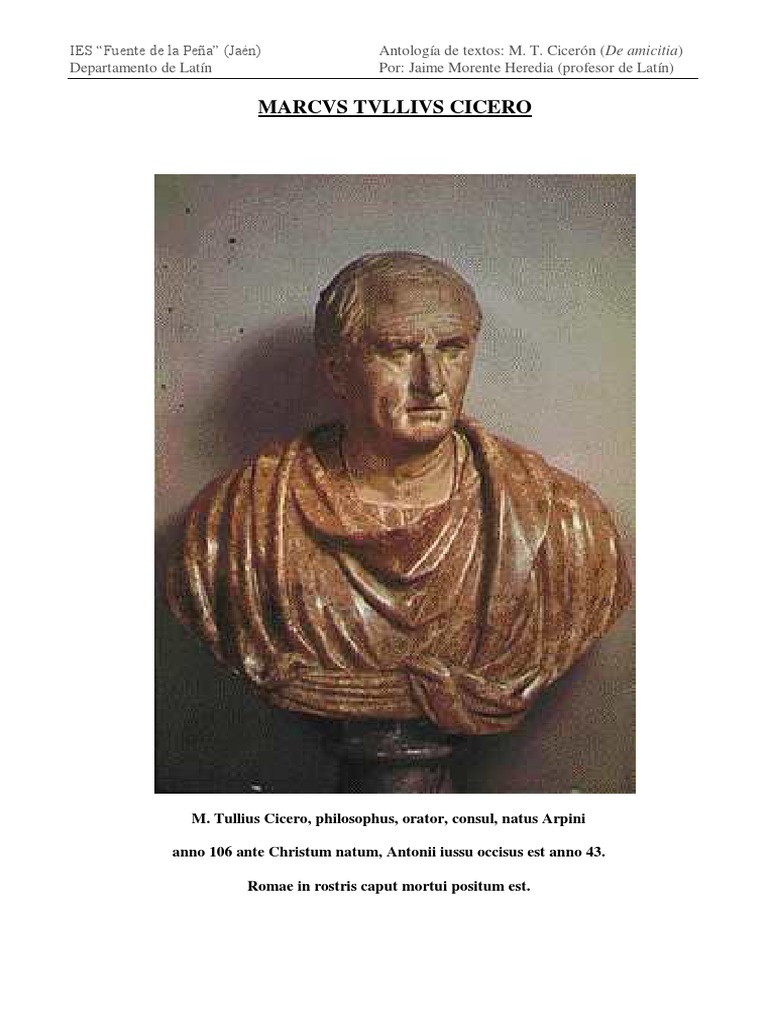 IES “Fuente de la Peña” (Jaén)
Departamento de Latín

Antología de textos: M. T. Cicerón (De amicitia)
Por: Jaime Morente Heredia (profesor de Latín)

MARCVS TVLLIVS CICERO

M. Tullius Cicero, philosophus, orator, consul, natus Arpini

anno 106 ante Christum natum, Antonii iussu occisus est anno 43.

Romae in rostris caput mortui positum est.